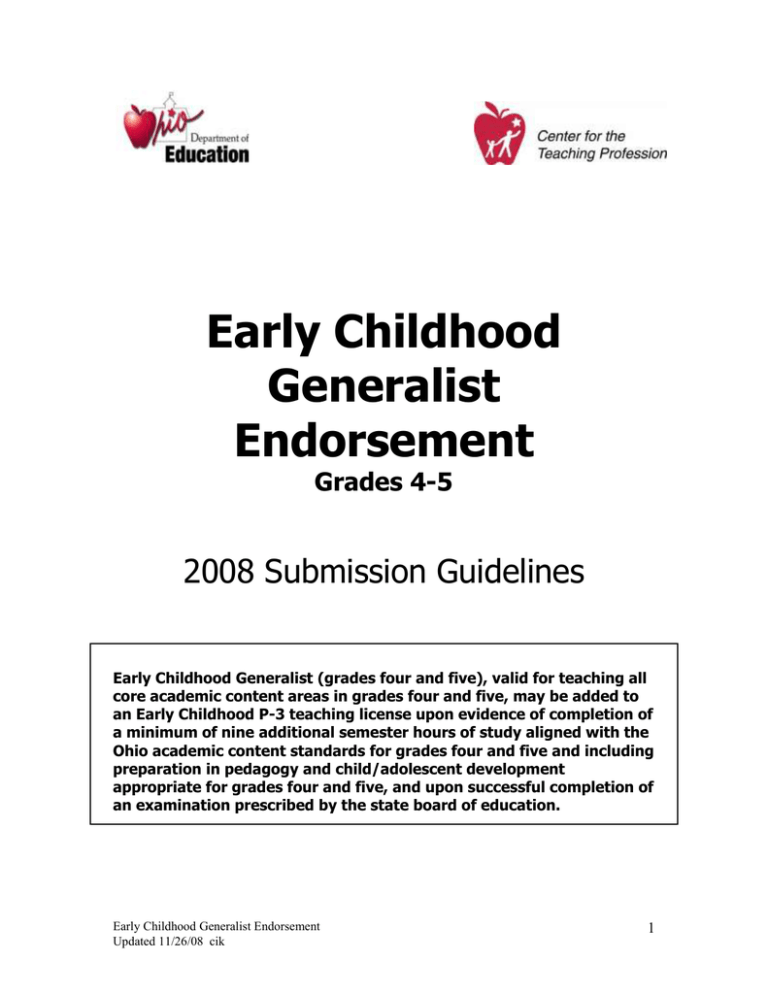 Ohio Department of Education

Center for the Teaching Profession

Early Childhood Generalist Endorsement

Grades 4-5

2008 Submission Guidelines

Early Childhood Generalist (grades four and five), valid for teaching all core academic content areas in grades four and five, may be added to an Early Childhood P-3 teaching license upon evidence of completion of a minimum of nine additional semester hours of study aligned with the Ohio academic content standards for grades four and five and including preparation in pedagogy and child/adolescent development appropriate for grades four and five, and upon successful completion of an examination prescribed by the state board of education.

Early Childhood Generalist Endorsement
Updated 11/26/08 cik

1